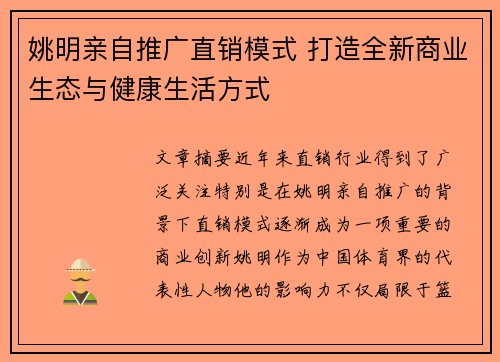 姚明亲自推广直销模式 打造全新商业生态与健康生活方式

文章摘要近年来直销行业得到了广泛关注特别是在姚明亲自推广的背景下直销模式逐渐成为一项重要的商业创新姚明作为中国体育界的代表性人物他的影响力不仅局限于篮